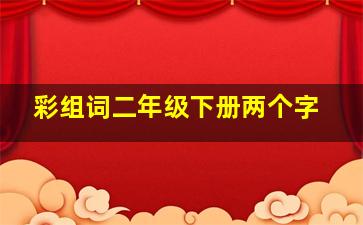 彩组词二年级下册两个字